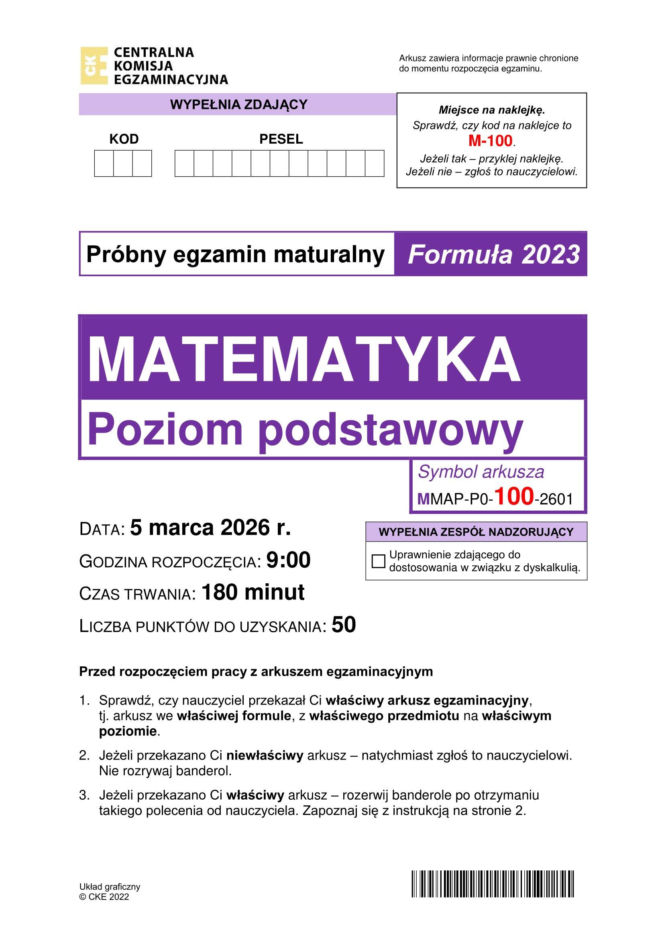 CENTRALNA KOMISJA EGZAMINACYJNA

Arkusz zawiera informacje prawnie chronione do momentu rozpoczęcia egzaminu.

WYPEŁNIA ZDAJĄCY

KOD

PESEL

Miejsce na naklejkę.
Sprawdź, czy kod na naklejce to M-100.
Jeżeli tak – przyklej naklejkę.
Jeżeli nie – zgłoś to nauczycielowi.

Próbny egzamin maturalny Formuła 2023

MATEMATYKA
Poziom podstawowy

Symbol arkusza
MMAP-P0-100-2601

DATA: 5 marca 2026 r.
GODZINA ROZPOCZĘCIA: 9:00
CZAS TRWANIA: 180 minut
LICZBA PUNKTÓW DO UZYSKANIA: 50

WYPEŁNIA ZESPÓŁ NADZORUJĄCY
Uprawnienie zdającego do dostosowania w związku z dyskalkulią.

Przed rozpoczęciem pracy z arkuszem egzaminacyjnym

1. Sprawdź, czy nauczyciel przekazał Ci właściwy arkusz egzaminacyjny, tj. arkusz we właściwej formule, z właściwego przedmiotu na właściwym poziomie.

2. Jeżeli przekazano Ci niewłaściwy arkusz – natychmiast zgłoś to nauczycielowi. Nie rozrywaj banderol.

3. Jeżeli przekazano Ci właściwy arkusz – rozerwij banderole po otrzymaniu takiego polecenia od nauczyciela. Zapoznaj się z instrukcją na stronie 2.

Układ graficzny
© CKE 2022